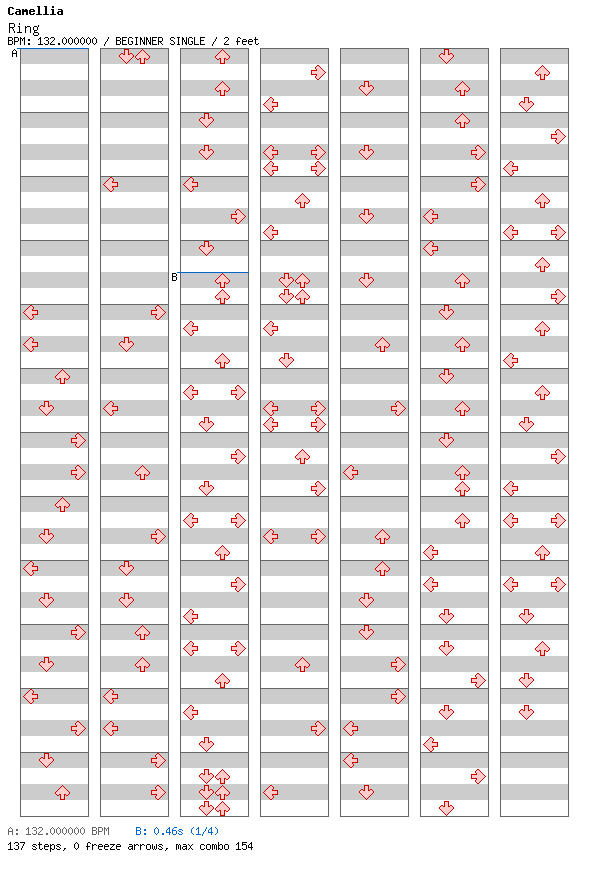 Camellia
Ring
BPM: 132.000000 / BEGINNER SINGLE / 2 feet

A

B

A: 132.000000 BPM B: 0.46s (1/4)
137 steps, 0 freeze arrows, max combo 154